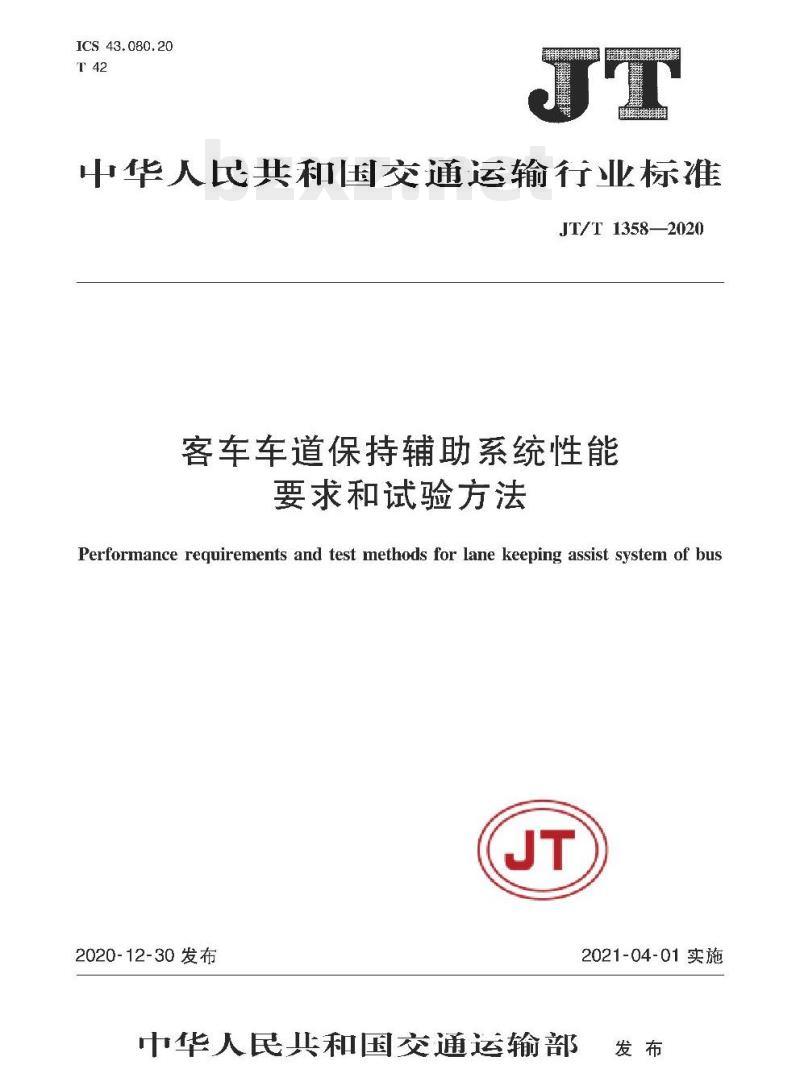 ICS 43.080.20
T 42

JT

中华人民共和国交通运输行业标准

bzxz.net

JT/T 1358—2020

客车车道保持辅助系统性能要求和试验方法

Performance requirements and test methods for lane keeping assist system of bus

JT

2020-12-30 发布

2021-04-01 实施

中华人民共和国交通运输部 发布